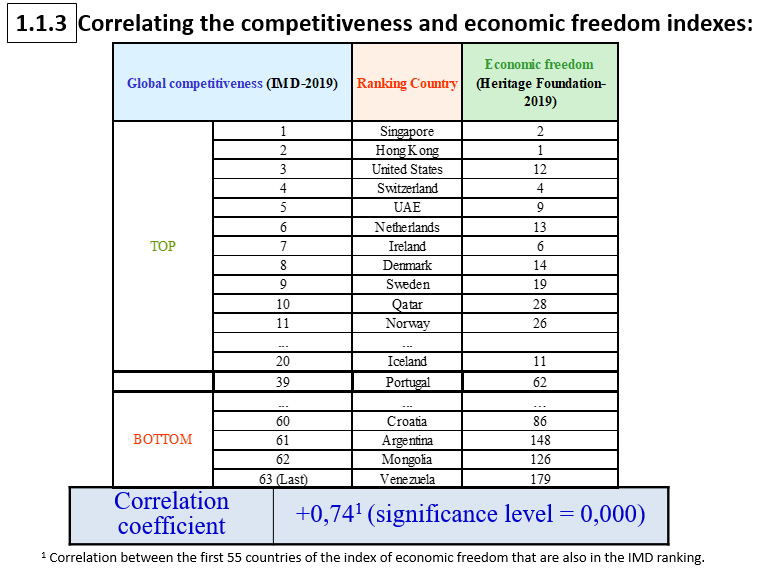 1.1.3 Correlating the competitiveness and economic freedom indexes:

| Global competitiveness (IMD-2019) | | Ranking Country | Economic freedom (Heritage Foundation-2019) |
|---|---|---|---|
| TOP | 1 | Singapore | 2 |
| | 2 | Hong Kong | 1 |
| | 3 | United States | 12 |
| | 4 | Switzerland | 4 |
| | 5 | UAE | 9 |
| | 6 | Netherlands | 13 |
| | 7 | Ireland | 6 |
| | 8 | Denmark | 14 |
| | 9 | Sweden | 19 |
| | 10 | Qatar | 28 |
| | 11 | Norway | 26 |
| | ... | ... | |
| | 20 | Iceland | 11 |
| | 39 | Portugal | 62 |
| BOTTOM | ... | ... | ... |
| | 60 | Croatia | 86 |
| | 61 | Argentina | 148 |
| | 62 | Mongolia | 126 |
| | 63 (Last) | Venezuela | 179 |

| Correlation coefficient | +0,74$^1$ (significance level = 0,000) |
|---|---|

$^1$ Correlation between the first 55 countries of the index of economic freedom that are also in the IMD ranking.